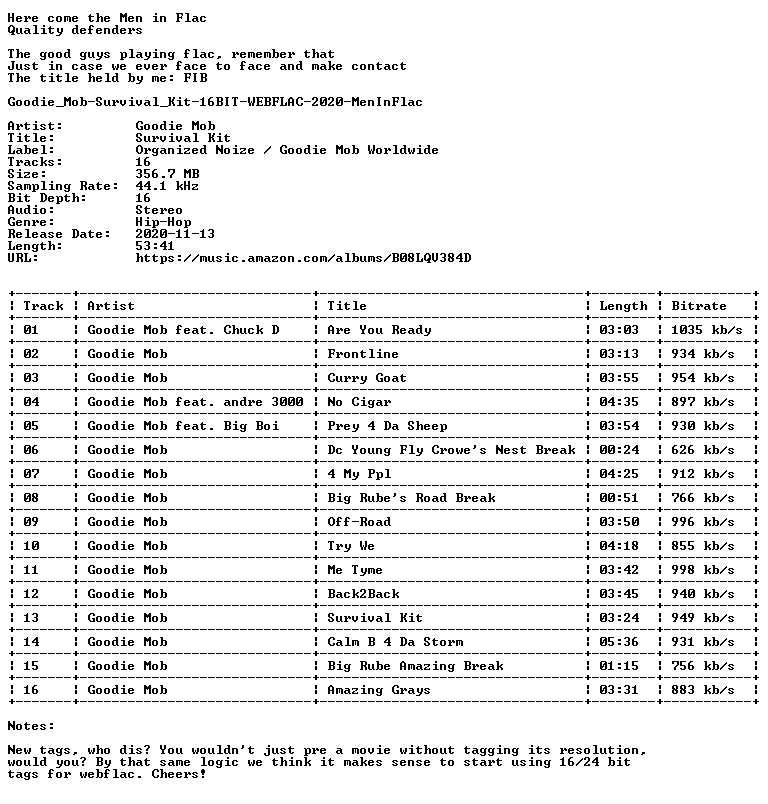 Here come the Men in Flac
Quality defenders

The good guys playing flac, remember that
Just in case we ever face to face and make contact
The title held by me: FIB

Goodie_Mob-Survival_Kit-16BIT-WEBFLAC-2020-MenInFlac

Artist: Goodie Mob
Title: Survival Kit
Label: Organized Noize / Goodie Mob Worldwide
Tracks: 16
Size: 356.7 MB
Sampling Rate: 44.1 kHz
Bit Depth: 16
Audio: Stereo
Genre: Hip-Hop
Release Date: 2020-11-13
Length: 53:41
URL: https://music.amazon.com/albums/B08LQV384D

| Track | Artist | Title | Length | Bitrate |
|---|---|---|---|---|
| 01 | Goodie Mob feat. Chuck D | Are You Ready | 03:03 | 1035 kb/s |
| 02 | Goodie Mob | Frontline | 03:13 | 934 kb/s |
| 03 | Goodie Mob | Curry Goat | 03:55 | 954 kb/s |
| 04 | Goodie Mob feat. andre 3000 | No Cigar | 04:35 | 897 kb/s |
| 05 | Goodie Mob feat. Big Boi | Prey 4 Da Sheep | 03:54 | 930 kb/s |
| 06 | Goodie Mob | Dc Young Fly Crowe's Nest Break | 00:24 | 626 kb/s |
| 07 | Goodie Mob | 4 My Ppl | 04:25 | 912 kb/s |
| 08 | Goodie Mob | Big Rube's Road Break | 00:51 | 766 kb/s |
| 09 | Goodie Mob | Off-Road | 03:50 | 996 kb/s |
| 10 | Goodie Mob | Try We | 04:18 | 855 kb/s |
| 11 | Goodie Mob | Me Tyme | 03:42 | 998 kb/s |
| 12 | Goodie Mob | Back2Back | 03:45 | 940 kb/s |
| 13 | Goodie Mob | Survival Kit | 03:24 | 949 kb/s |
| 14 | Goodie Mob | Calm B 4 Da Storm | 05:36 | 931 kb/s |
| 15 | Goodie Mob | Big Rube Amazing Break | 01:15 | 756 kb/s |
| 16 | Goodie Mob | Amazing Grays | 03:31 | 883 kb/s |

Notes:

New tags, who dis? You wouldn't just pre a movie without tagging its resolution, would you? By that same logic we think it makes sense to start using 16/24 bit tags for webflac. Cheers!